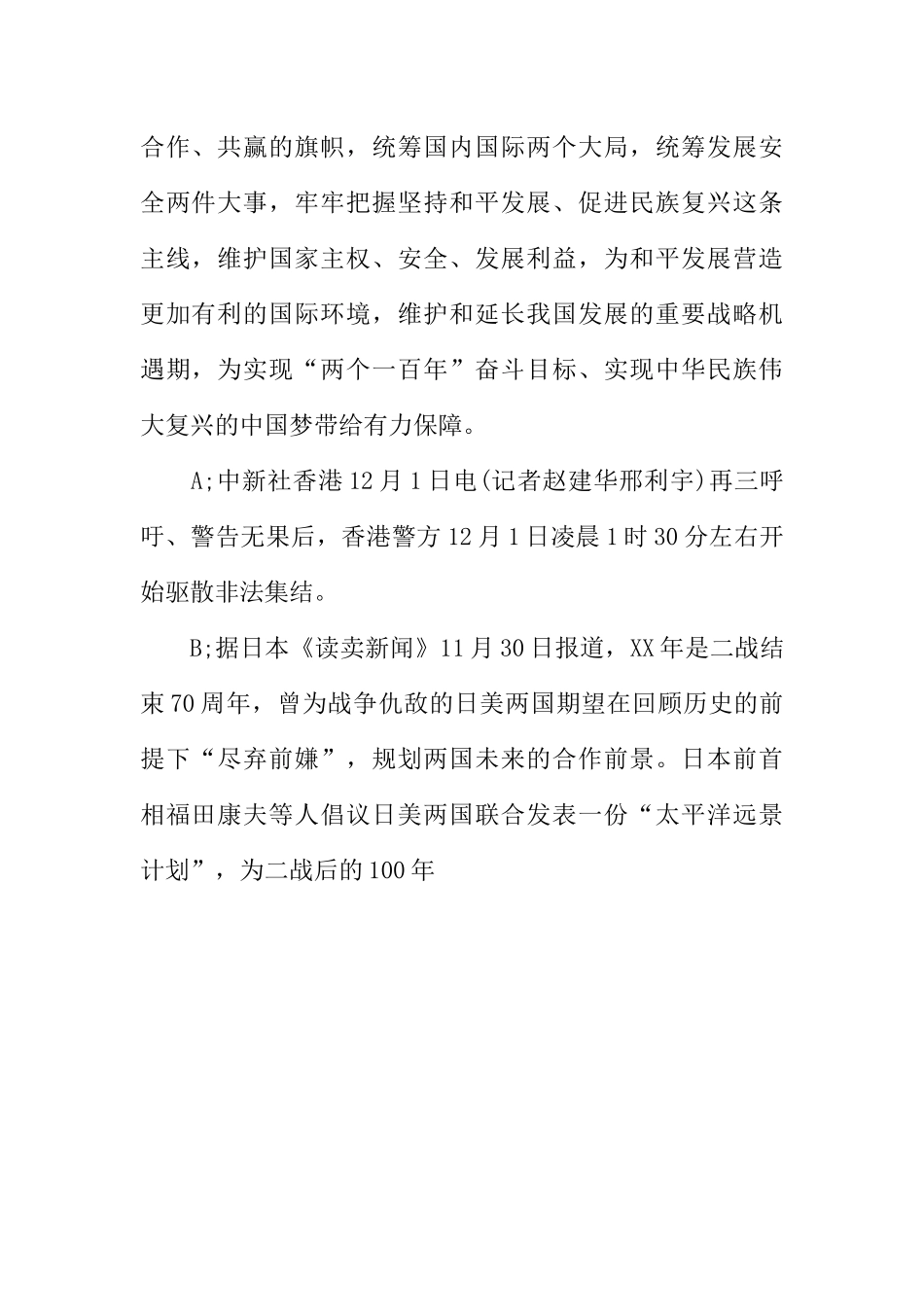 合作、共赢的旗帜，统筹国内国际两个大局，统筹发展安全两件大事，牢牢把握坚持和平发展、促进民族复兴这条主线，维护国家主权、安全、发展利益，为和平发展营造更加有利的国际环境，维护和延长我国发展的重要战略机遇期，为实现“两个一百年”奋斗目标、实现中华民族伟大复兴的中国梦带给有力保障。

A;中新社香港12月1日电(记者赵建华邢利宇)再三呼吁、警告无果后，香港警方12月1日凌晨1时30分左右开始驱散非法集结。

B;据日本《读卖新闻》11月30日报道，XX年是二战结束70周年，曾为战争仇敌的日美两国期望在回顾历史的前提下“尽弃前嫌”，规划两国未来的合作前景。日本前首相福田康夫等人倡议日美两国联合发表一份“太平洋远景计划”，为二战后的100年